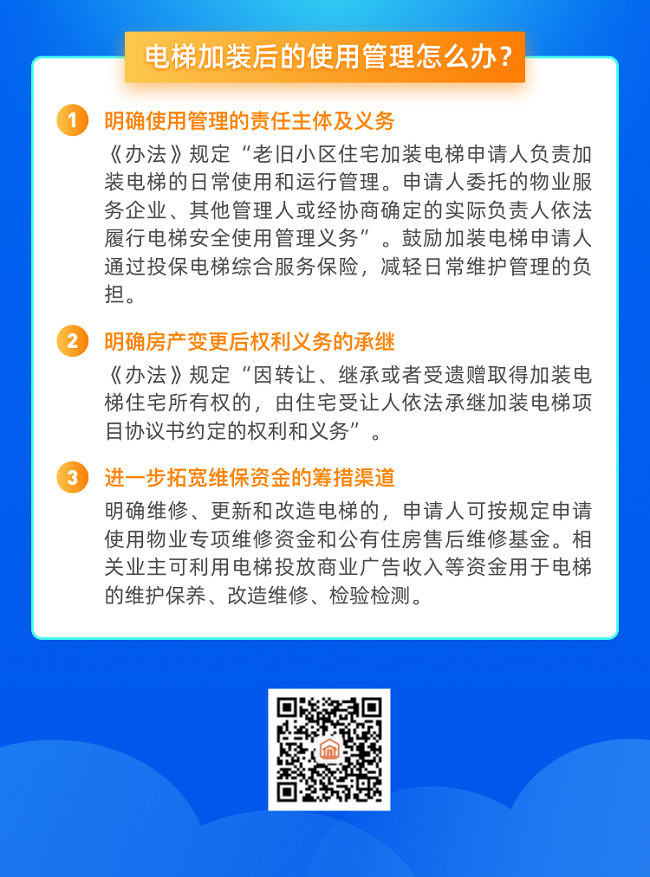 电梯加装后的使用管理怎么办？

1 明确使用管理的责任主体及义务

《办法》规定“老旧小区住宅加装电梯申请人负责加装电梯的日常使用和运行管理。申请人委托的物业服务企业、其他管理人或经协商确定的实际负责人依法履行电梯安全使用管理义务”。鼓励加装电梯申请人通过投保电梯综合服务保险，减轻日常维护管理的负担。

2 明确房产变更后权利义务的承继

《办法》规定“因转让、继承或者受遗赠取得加装电梯住宅所有权的，由住宅受让人依法承继加装电梯项目协议书约定的权利和义务”。

3 进一步拓宽维保资金的筹措渠道

明确维修、更新和改造电梯的，申请人可按规定申请使用物业专项维修资金和公有住房售后维修基金。相关业主可利用电梯投放商业广告收入等资金用于电梯的维护保养、改造维修、检验检测。